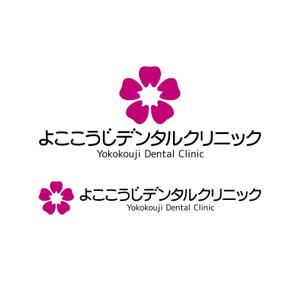 よここうじデンタルクリニック
Yokokouji Dental Clinic

よここうじデンタルクリニック
Yokokouji Dental Clinic